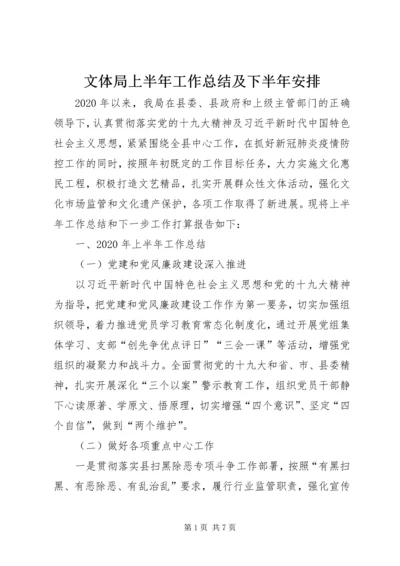 文体局上半年工作总结及下半年安排

2020年以来，我局在县委、县政府和上级主管部门的正确领导下，认真贯彻落实党的十九大精神及习近平新时代中国特色社会主义思想，紧紧围绕全县中心工作，在抓好新冠肺炎疫情防控工作的同时，按照年初既定的工作目标任务，大力实施文化惠民工程，积极打造文艺精品，扎实开展群众性文体活动，强化文化市场监管和文化遗产保护，各项工作取得了新进展。现将上半年工作总结和下一步工作打算报告如下：

一、2020年上半年工作总结

（一）党建和党风廉政建设深入推进

以习近平新时代中国特色社会主义思想和党的十九大精神为指导，把党建和党风廉政建设工作作为第一要务，切实加强组织领导，着力推进党员学习教育常态化制度化，通过开展党组集体学习、支部“创先争优点评日”“三会一课”等活动，增强党组织的凝聚力和战斗力。全面贯彻党的十九大和省、市、县委精神，扎实开展深化“三个以案”警示教育工作，组织党员干部静下心读原著、学原文、悟原理，切实增强“四个意识”、坚定“四个自信”，做到“两个维护”。

（二）做好各项重点中心工作

一是贯彻落实县扫黑除恶专项斗争工作部署，按照“有黑扫黑、有恶除恶、有乱治乱”要求，履行行业监管职责，强化宣传

第1页 共7页